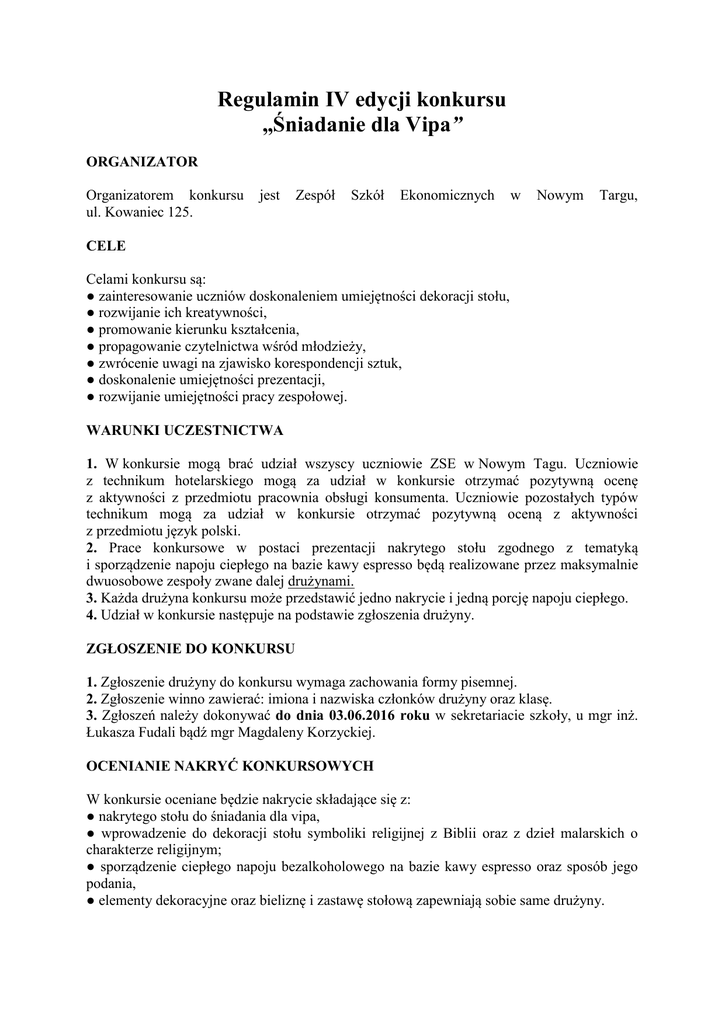 Regulamin IV edycji konkursu
„Śniadanie dla Vipa”

ORGANIZATOR

Organizatorem konkursu jest Zespół Szkół Ekonomicznych w Nowym Targu, ul. Kowaniec 125.

CELE

Celami konkursu są:
● zainteresowanie uczniów doskonaleniem umiejętności dekoracji stołu,
● rozwijanie ich kreatywności,
● promowanie kierunku kształcenia,
● propagowanie czytelnictwa wśród młodzieży,
● zwrócenie uwagi na zjawisko korespondencji sztuk,
● doskonalenie umiejętności prezentacji,
● rozwijanie umiejętności pracy zespołowej.

WARUNKI UCZESTNICTWA

1. W konkursie mogą brać udział wszyscy uczniowie ZSE w Nowym Tagu. Uczniowie z technikum hotelarskiego mogą za udział w konkursie otrzymać pozytywną ocenę z aktywności z przedmiotu pracownia obsługi konsumenta. Uczniowie pozostałych typów technikum mogą za udział w konkursie otrzymać pozytywną oceną z aktywności z przedmiotu język polski.
2. Prace konkursowe w postaci prezentacji nakrytego stołu zgodnego z tematyką i sporządzenie napoju ciepłego na bazie kawy espresso będą realizowane przez maksymalnie dwuosobowe zespoły zwane dalej drużynami.
3. Każda drużyna konkursu może przedstawić jedno nakrycie i jedną porcję napoju ciepłego.
4. Udział w konkursie następuje na podstawie zgłoszenia drużyny.

ZGŁOSZENIE DO KONKURSU

1. Zgłoszenie drużyny do konkursu wymaga zachowania formy pisemnej.
2. Zgłoszenie winno zawierać: imiona i nazwiska członków drużyny oraz klasę.
3. Zgłoszeń należy dokonywać do dnia 03.06.2016 roku w sekretariacie szkoły, u mgr inż. Łukasza Fudali bądź mgr Magdaleny Korzyckiej.

OCENIANIE NAKRYĆ KONKURSOWYCH

W konkursie oceniane będzie nakrycie składające się z:
● nakrytego stołu do śniadania dla vipa,
● wprowadzenie do dekoracji stołu symboliki religijnej z Biblii oraz z dzieł malarskich o charakterze religijnym;
● sporządzenie ciepłego napoju bezalkoholowego na bazie kawy espresso oraz sposób jego podania,
● elementy dekoracyjne oraz bieliznę i zastawę stołową zapewniają sobie same drużyny.